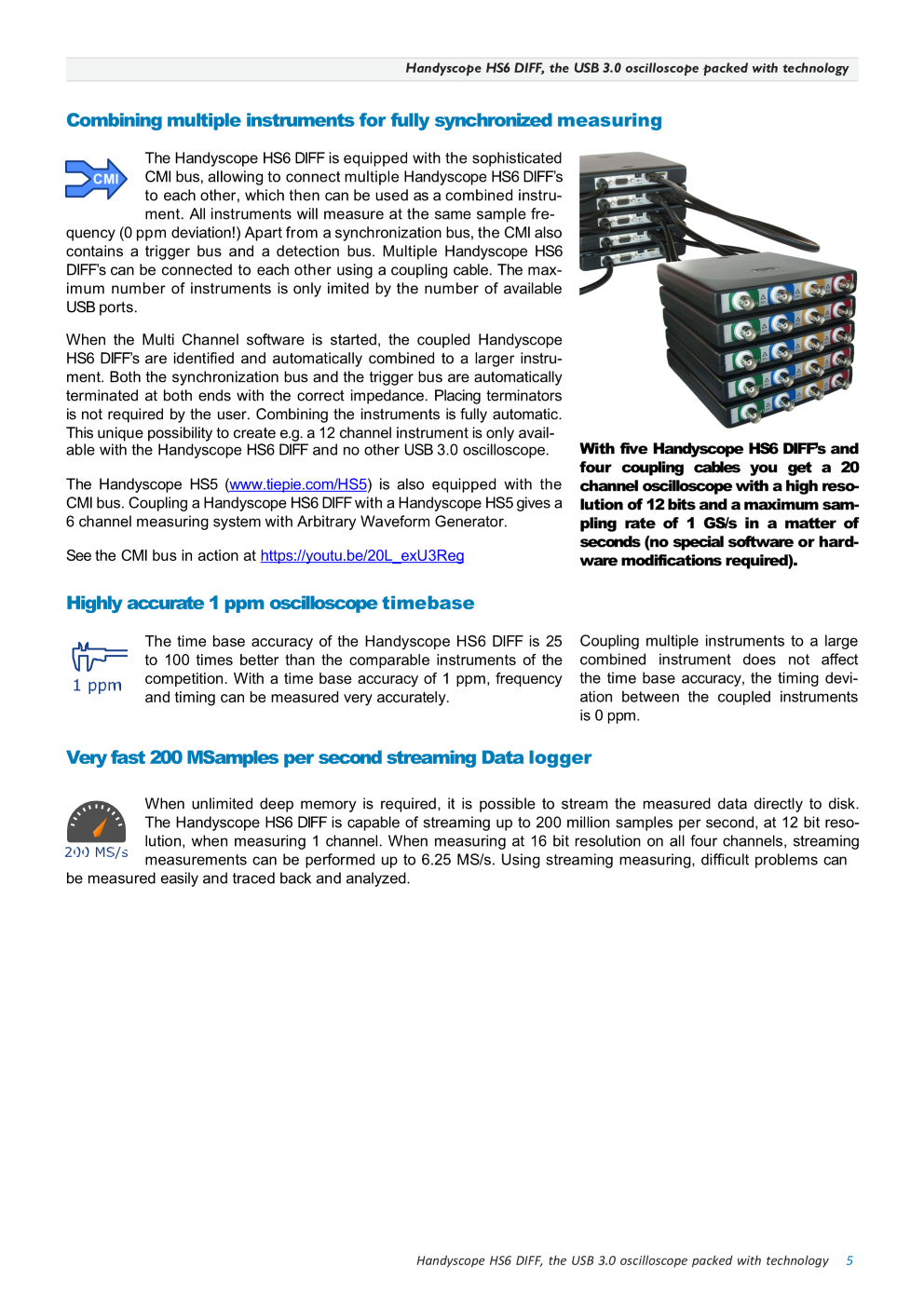 Handyscope HS6 DIFF, the USB 3.0 oscilloscope packed with technology

Combining multiple instruments for fully synchronized measuring

CMI

The Handyscope HS6 DIFF is equipped with the sophisticated CMI bus, allowing to connect multiple Handyscope HS6 DIFF's to each other, which then can be used as a combined instrument. All instruments will measure at the same sample frequency (0 ppm deviation!) Apart from a synchronization bus, the CMI also contains a trigger bus and a detection bus. Multiple Handyscope HS6 DIFF's can be connected to each other using a coupling cable. The maximum number of instruments is only imited by the number of available USB ports.

When the Multi Channel software is started, the coupled Handyscope HS6 DIFF's are identified and automatically combined to a larger instrument. Both the synchronization bus and the trigger bus are automatically terminated at both ends with the correct impedance. Placing terminators is not required by the user. Combining the instruments is fully automatic. This unique possibility to create e.g. a 12 channel instrument is only available with the Handyscope HS6 DIFF and no other USB 3.0 oscilloscope.

The Handyscope HS5 (www.tiepie.com/HS5) is also equipped with the CMI bus. Coupling a Handyscope HS6 DIFF with a Handyscope HS5 gives a 6 channel measuring system with Arbitrary Waveform Generator.

See the CMI bus in action at https://youtu.be/20L_exU3Reg

With five Handyscope HS6 DIFF's and four coupling cables you get a 20 channel oscilloscope with a high resolution of 12 bits and a maximum sampling rate of 1 GS/s in a matter of seconds (no special software or hardware modifications required).

Highly accurate 1 ppm oscilloscope timebase

1 ppm

The time base accuracy of the Handyscope HS6 DIFF is 25 to 100 times better than the comparable instruments of the competition. With a time base accuracy of 1 ppm, frequency and timing can be measured very accurately.

Coupling multiple instruments to a large combined instrument does not affect the time base accuracy, the timing deviation between the coupled instruments is 0 ppm.

Very fast 200 MSamples per second streaming Data logger

200 MS/s

When unlimited deep memory is required, it is possible to stream the measured data directly to disk. The Handyscope HS6 DIFF is capable of streaming up to 200 million samples per second, at 12 bit resolution, when measuring 1 channel. When measuring at 16 bit resolution on all four channels, streaming measurements can be performed up to 6.25 MS/s. Using streaming measuring, difficult problems can be measured easily and traced back and analyzed.

Handyscope HS6 DIFF, the USB 3.0 oscilloscope packed with technology 5